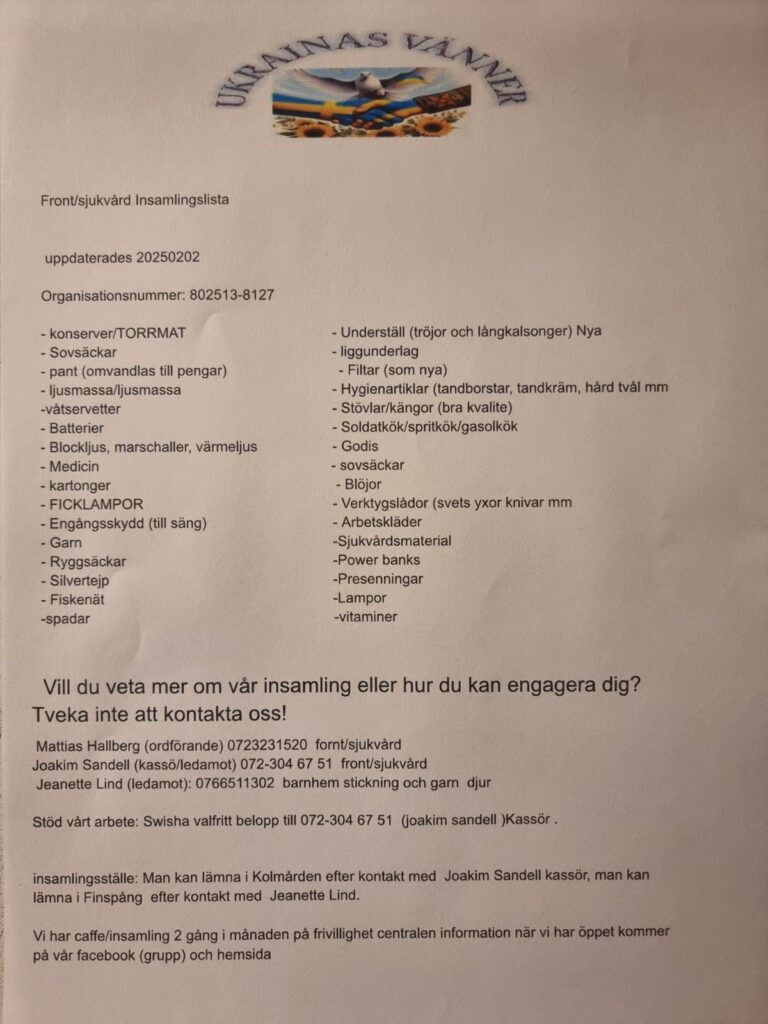 UKRAINAS VÄNNER

Front/sjukvård Insamlingslista

uppdaterades 20250202

Organisationsnummer: 802513-8127

- konserver/TORRMAT
- Sovsäckar
- pant (omvandlas till pengar)
- ljusmassa/ljusmassa
-våtservetter
- Batterier
- Blockljus, marschaller, värmeljus
- Medicin
- kartonger
- FICKLAMPOR
- Engångsskydd (till säng)
- Garn
- Ryggsäckar
- Silvertejp
- Fiskenät
-spadar

- Underställ (tröjor och långkalsonger) Nya
- liggunderlag
- Filtar (som nya)
- Hygienartiklar (tandborstar, tandkräm, hård tvål mm
- Stövlar/kängor (bra kvalite)
- Soldatkök/spritkök/gasolkök
- Godis
- sovsäckar
- Blöjor
- Verktygslådor (svets yxor knivar mm
- Arbetskläder
-Sjukvårdsmaterial
-Power banks
-Presenningar
-Lampor
-vitaminer

Vill du veta mer om vår insamling eller hur du kan engagera dig? Tveka inte att kontakta oss!

Mattias Hallberg (ordförande) 0723231520 fornt/sjukvård
Joakim Sandell (kassö/ledamot) 072-304 67 51 front/sjukvård
Jeanette Lind (ledamot): 0766511302 barnhem stickning och garn djur

Stöd vårt arbete: Swisha valfritt belopp till 072-304 67 51 (joakim sandell )Kassör .

insamlingsställe: Man kan lämna i Kolmården efter kontakt med Joakim Sandell kassör, man kan lämna i Finspång efter kontakt med Jeanette Lind.

Vi har caffe/insamling 2 gång i månaden på frivillighet centralen information när vi har öppet kommer på vår facebook (grupp) och hemsida